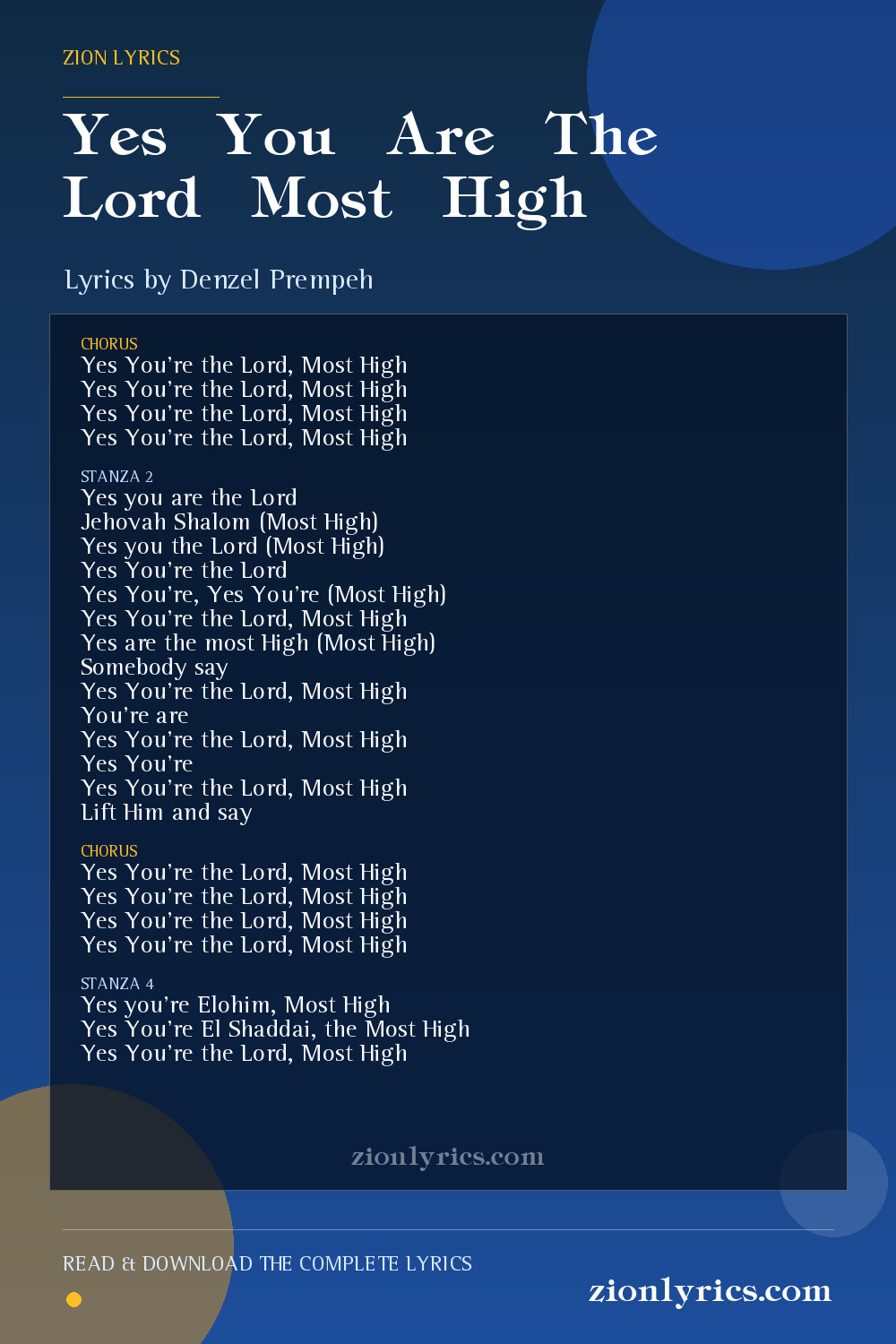 ZION LYRICS

Yes You Are The Lord Most High

Lyrics by Denzel Prempeh

CHORUS
Yes You're the Lord, Most High
Yes You're the Lord, Most High
Yes You're the Lord, Most High
Yes You're the Lord, Most High

STANZA 2
Yes you are the Lord
Jehovah Shalom (Most High)
Yes you the Lord (Most High)
Yes You're the Lord
Yes You're, Yes You're (Most High)
Yes You're the Lord, Most High
Yes are the most High (Most High)
Somebody say
Yes You're the Lord, Most High
You're are
Yes You're the Lord, Most High
Yes You're
Yes You're the Lord, Most High
Lift Him and say

CHORUS
Yes You're the Lord, Most High
Yes You're the Lord, Most High
Yes You're the Lord, Most High
Yes You're the Lord, Most High

STANZA 4
Yes you're Elohim, Most High
Yes You're El Shaddai, the Most High
Yes You're the Lord, Most High

zionlyrics.com

READ & DOWNLOAD THE COMPLETE LYRICS

zionlyrics.com